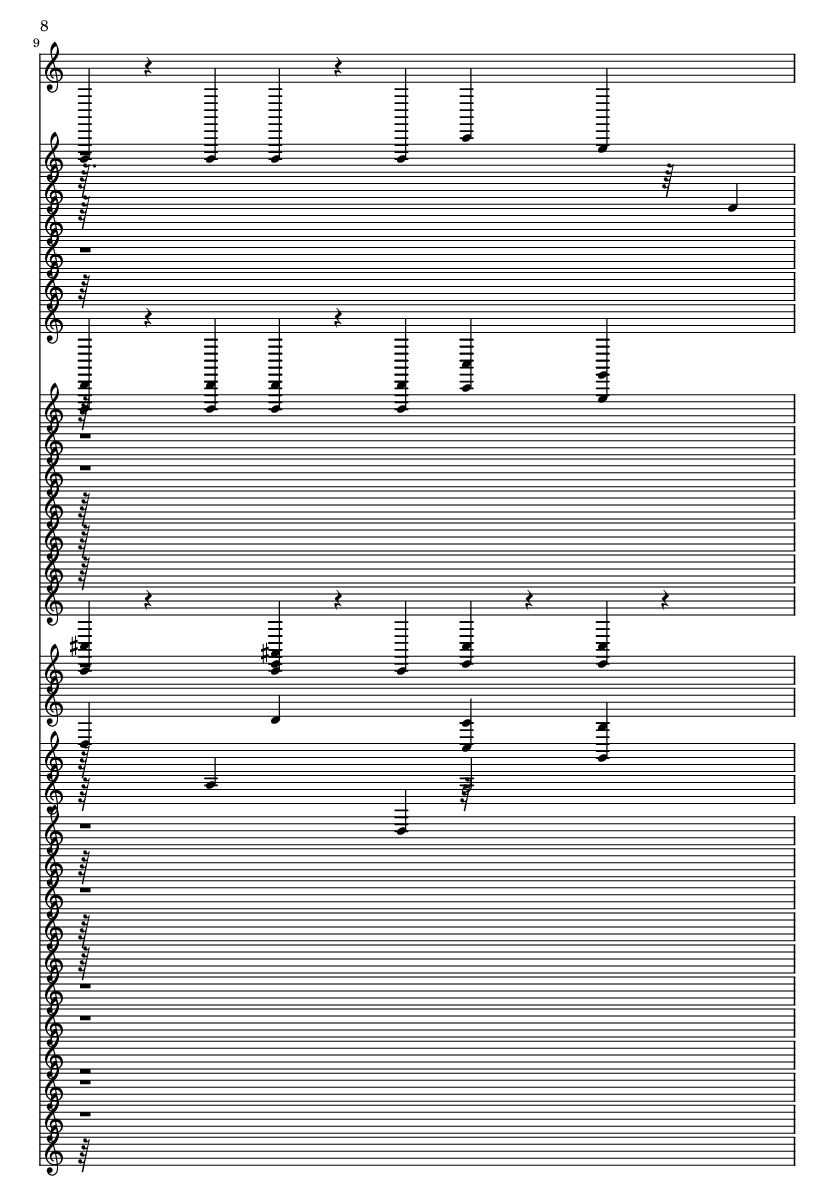 8

9